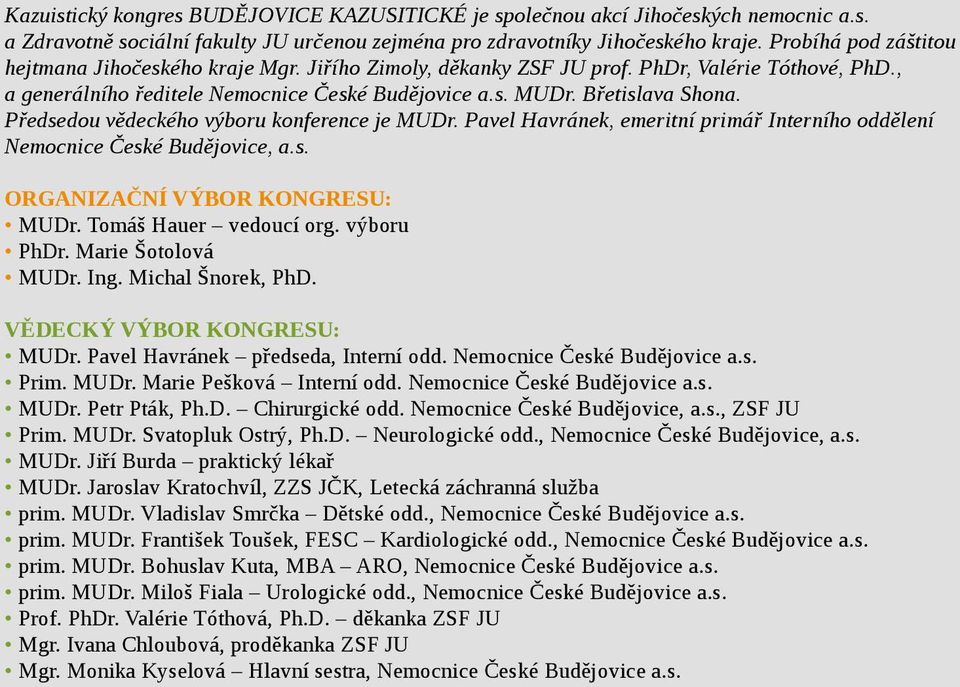 Kazuistický kongres BUDĚJOVICE KAZUSITICKÉ je společnou akcí Jihočeských nemocnic a.s. a Zdravotně sociální fakulty JU určenou zejména pro zdravotníky Jihočeského kraje. Probíhá pod záštitou hejtmana Jihočeského kraje Mgr. Jiřího Zimoly, děkanky ZSF JU prof. PhDr, Valérie Tóthové, PhD., a generálního ředitele Nemocnice České Budějovice a.s. MUDr. Břetislava Shona.
Předsedou vědeckého výboru konference je MUDr. Pavel Havránek, emeritní primář Interního oddělení Nemocnice České Budějovice, a.s.

ORGANIZAČNÍ VÝBOR KONGRESU:
• MUDr. Tomáš Hauer – vedoucí org. výboru
• PhDr. Marie Šotolová
• MUDr. Ing. Michal Šnorek, PhD.

VĚDECKÝ VÝBOR KONGRESU:
• MUDr. Pavel Havránek – předseda, Interní odd. Nemocnice České Budějovice a.s.
• Prim. MUDr. Marie Pešková – Interní odd. Nemocnice České Budějovice a.s.
• MUDr. Petr Pták, Ph.D. – Chirurgické odd. Nemocnice České Budějovice, a.s., ZSF JU
• Prim. MUDr. Svatopluk Ostrý, Ph.D. – Neurologické odd., Nemocnice České Budějovice, a.s.
• MUDr. Jiří Burda – praktický lékař
• MUDr. Jaroslav Kratochvíl, ZZS JČK, Letecká záchranná služba
• prim. MUDr. Vladislav Smrčka – Dětské odd., Nemocnice České Budějovice a.s.
• prim. MUDr. František Toušek, FESC – Kardiologické odd., Nemocnice České Budějovice a.s.
• prim. MUDr. Bohuslav Kuta, MBA – ARO, Nemocnice České Budějovice a.s.
• prim. MUDr. Miloš Fiala – Urologické odd., Nemocnice České Budějovice a.s.
• Prof. PhDr. Valérie Tóthová, Ph.D. – děkanka ZSF JU
• Mgr. Ivana Chloubová, proděkanka ZSF JU
• Mgr. Monika Kyselová – Hlavní sestra, Nemocnice České Budějovice a.s.